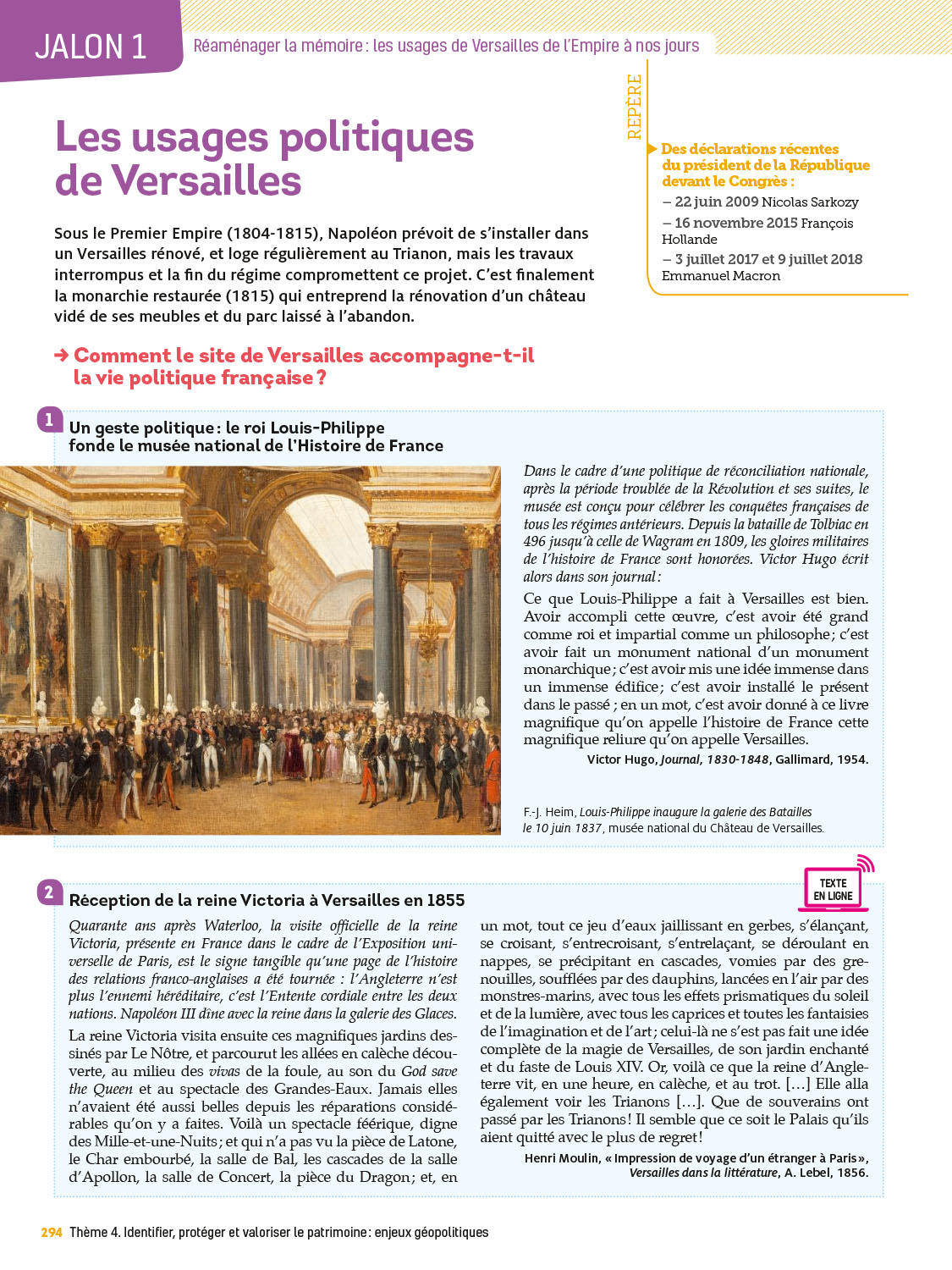 JALON 1 Réaménager la mémoire : les usages de Versailles de l'Empire à nos jours

Les usages politiques de Versailles

Sous le Premier Empire (1804-1815), Napoléon prévoit de s'installer dans un Versailles rénové, et loge régulièrement au Trianon, mais les travaux interrompus et la fin du régime compromettent ce projet. C'est finalement la monarchie restaurée (1815) qui entreprend la rénovation d'un château vidé de ses meubles et du parc laissé à l'abandon.

REPÈRE

Des déclarations récentes du président de la République devant le Congrès :

– 22 juin 2009 Nicolas Sarkozy

– 16 novembre 2015 François Hollande

– 3 juillet 2017 et 9 juillet 2018 Emmanuel Macron

→ Comment le site de Versailles accompagne-t-il la vie politique française ?

1 Un geste politique : le roi Louis-Philippe fonde le musée national de l'Histoire de France

Dans le cadre d'une politique de réconciliation nationale, après la période troublée de la Révolution et ses suites, le musée est conçu pour célébrer les conquêtes françaises de tous les régimes antérieurs. Depuis la bataille de Tolbiac en 496 jusqu'à celle de Wagram en 1809, les gloires militaires de l'histoire de France sont honorées. Victor Hugo écrit alors dans son journal :

Ce que Louis-Philippe a fait à Versailles est bien. Avoir accompli cette œuvre, c'est avoir été grand comme roi et impartial comme un philosophe ; c'est avoir fait un monument national d'un monument monarchique ; c'est avoir mis une idée immense dans un immense édifice ; c'est avoir installé le présent dans le passé ; en un mot, c'est avoir donné à ce livre magnifique qu'on appelle l'histoire de France cette magnifique reliure qu'on appelle Versailles.

Victor Hugo, Journal, 1830-1848, Gallimard, 1954.

F.-J. Heim, Louis-Philippe inaugure la galerie des Batailles le 10 juin 1837, musée national du Château de Versailles.

TEXTE EN LIGNE

2 Réception de la reine Victoria à Versailles en 1855

Quarante ans après Waterloo, la visite officielle de la reine Victoria, présente en France dans le cadre de l'Exposition universelle de Paris, est le signe tangible qu'une page de l'histoire des relations franco-anglaises a été tournée : l'Angleterre n'est plus l'ennemi héréditaire, c'est l'Entente cordiale entre les deux nations. Napoléon III dîne avec la reine dans la galerie des Glaces.

La reine Victoria visita ensuite ces magnifiques jardins dessinés par Le Nôtre, et parcourut les allées en calèche découverte, au milieu des vivas de la foule, au son du God save the Queen et au spectacle des Grandes-Eaux. Jamais elles n'avaient été aussi belles depuis les réparations considérables qu'on y a faites. Voilà un spectacle féérique, digne des Mille-et-une-Nuits ; et qui n'a pas vu la pièce de Latone, le Char embourbé, la salle de Bal, les cascades de la salle d'Apollon, la salle de Concert, la pièce du Dragon ; et, en un mot, tout ce jeu d'eaux jaillissant en gerbes, s'élançant, se croisant, s'entrecroisant, s'entrelaçant, se déroulant en nappes, se précipitant en cascades, vomies par des grenouilles, soufflées par des dauphins, lancées en l'air par des monstres-marins, avec tous les effets prismatiques du soleil et de la lumière, avec tous les caprices et toutes les fantaisies de l'imagination et de l'art ; celui-là ne s'est pas fait une idée complète de la magie de Versailles, de son jardin enchanté et du faste de Louis XIV. Or, voilà ce que la reine d'Angleterre vit, en une heure, en calèche, et au trot. […] Elle alla également voir les Trianons […]. Que de souverains ont passé par les Trianons ! Il semble que ce soit le Palais qu'ils aient quitté avec le plus de regret !

Henri Moulin, « Impression de voyage d'un étranger à Paris », Versailles dans la littérature, A. Lebel, 1856.

294 Thème 4. Identifier, protéger et valoriser le patrimoine : enjeux géopolitiques